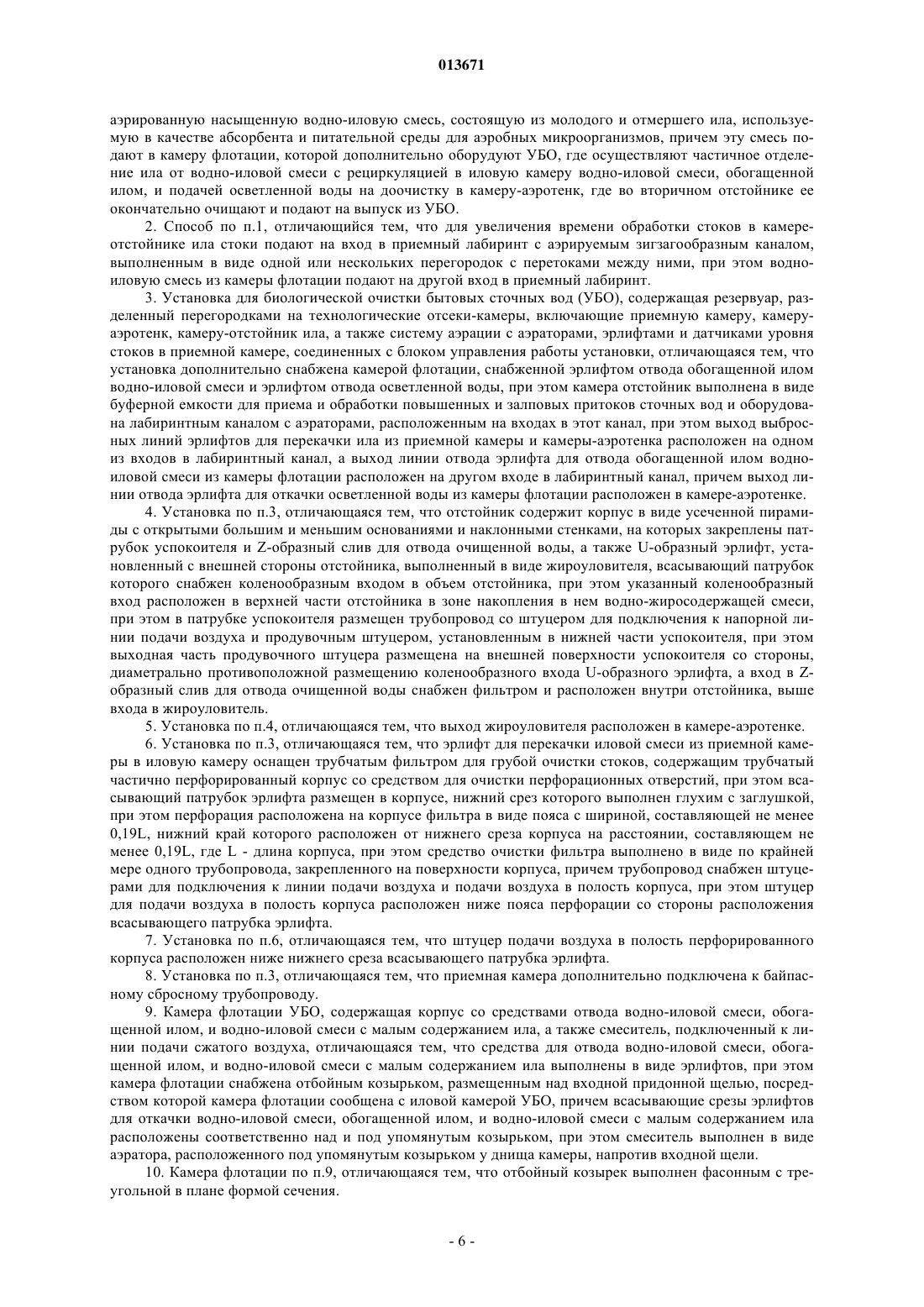 013671

аэрированную насыщенную водно-иловую смесь, состоящую из молодого и отмершего ила, используемую в качестве абсорбента и питательной среды для аэробных микроорганизмов, причем эту смесь подают в камеру флотации, которой дополнительно оборудуют УБО, где осуществляют частичное отделение ила от водно-иловой смеси с рециркуляцией в иловую камеру водно-иловой смеси, обогащенной илом, и подачей осветленной воды на доочистку в камеру-аэротенк, где во вторичном отстойнике ее окончательно очищают и подают на выпуск из УБО.

2. Способ по п.1, отличающийся тем, что для увеличения времени обработки стоков в камере-отстойнике ила стоки подают на вход в приемный лабиринт с аэрируемым зигзагообразным каналом, выполненным в виде одной или нескольких перегородок с перетоками между ними, при этом водно-иловую смесь из камеры флотации подают на другой вход в приемный лабиринт.

3. Установка для биологической очистки бытовых сточных вод (УБО), содержащая резервуар, разделенный перегородками на технологические отсеки-камеры, включающие приемную камеру, камеру-аэротенк, камеру-отстойник ила, а также систему аэрации с аэраторами, эрлифтами и датчиками уровня стоков в приемной камере, соединенных с блоком управления работы установки, отличающаяся тем, что установка дополнительно снабжена камерой флотации, снабженной эрлифтом отвода обогащенной илом водно-иловой смеси и эрлифтом отвода осветленной воды, при этом камера отстойник выполнена в виде буферной емкости для приема и обработки повышенных и залповых притоков сточных вод и оборудована лабиринтным каналом с аэраторами, расположенным на входах в этот канал, при этом выход выбросных линий эрлифтов для перекачки ила из приемной камеры и камеры-аэротенка расположен на одном из входов в лабиринтный канал, а выход линии отвода эрлифта для отвода обогащенной илом водно-иловой смеси из камеры флотации расположен на другом входе в лабиринтный канал, причем выход линии отвода эрлифта для откачки осветленной воды из камеры флотации расположен в камере-аэротенке.

4. Установка по п.3, отличающаяся тем, что отстойник содержит корпус в виде усеченной пирамиды с открытыми большим и меньшим основаниями и наклонными стенками, на которых закреплены патрубок успокоителя и Z-образный слив для отвода очищенной воды, а также U-образный эрлифт, установленный с внешней стороны отстойника, выполненный в виде жироуловителя, всасывающий патрубок которого снабжен коленообразным входом в объем отстойника, при этом указанный коленообразный вход расположен в верхней части отстойника в зоне накопления в нем водно-жиросодержащей смеси, при этом в патрубке успокоителя размещен трубопровод со штуцером для подключения к напорной линии подачи воздуха и продувочным штуцером, установленным в нижней части успокоителя, при этом выходная часть продувочного штуцера размещена на внешней поверхности успокоителя со стороны, диаметрально противоположной размещению коленообразного входа U-образного эрлифта, а вход в Z-образный слив для отвода очищенной воды снабжен фильтром и расположен внутри отстойника, выше входа в жироуловитель.

5. Установка по п.4, отличающаяся тем, что выход жироуловителя расположен в камере-аэротенке.

6. Установка по п.3, отличающаяся тем, что эрлифт для перекачки иловой смеси из приемной камеры в иловую камеру оснащен трубчатым фильтром для грубой очистки стоков, содержащим трубчатый частично перфорированный корпус со средством для очистки перфорационных отверстий, при этом всасывающий патрубок эрлифта размещен в корпусе, нижний срез которого выполнен глухим с заглушкой, при этом перфорация расположена на корпусе фильтра в виде пояса с шириной, составляющей не менее 0,19L, нижний край которого расположен от нижнего среза корпуса на расстоянии, составляющем не менее 0,19L, где L - длина корпуса, при этом средство очистки фильтра выполнено в виде по крайней мере одного трубопровода, закрепленного на поверхности корпуса, причем трубопровод снабжен штуцерами для подключения к линии подачи воздуха и подачи воздуха в полость корпуса, при этом штуцер для подачи воздуха в полость корпуса расположен ниже пояса перфорации со стороны расположения всасывающего патрубка эрлифта.

7. Установка по п.6, отличающаяся тем, что штуцер подачи воздуха в полость перфорированного корпуса расположен ниже нижнего среза всасывающего патрубка эрлифта.

8. Установка по п.3, отличающаяся тем, что приемная камера дополнительно подключена к байпасному сбросному трубопроводу.

9. Камера флотации УБО, содержащая корпус со средствами отвода водно-иловой смеси, обогащенной илом, и водно-иловой смеси с малым содержанием ила, а также смеситель, подключенный к линии подачи сжатого воздуха, отличающаяся тем, что средства для отвода водно-иловой смеси, обогащенной илом, и водно-иловой смеси с малым содержанием ила выполнены в виде эрлифтов, при этом камера флотации снабжена отбойным козырьком, размещенным над входной придонной щелью, посредством которой камера флотации сообщена с иловой камерой УБО, причем всасывающие срезы эрлифтов для откачки водно-иловой смеси, обогащенной илом, и водно-иловой смеси с малым содержанием ила расположены соответственно над и под упомянутым козырьком, при этом смеситель выполнен в виде аэратора, расположенного под упомянутым козырьком у днища камеры, напротив входной щели.

10. Камера флотации по п.9, отличающаяся тем, что отбойный козырек выполнен фасонным с треугольной в плане формой сечения.

- 6 -